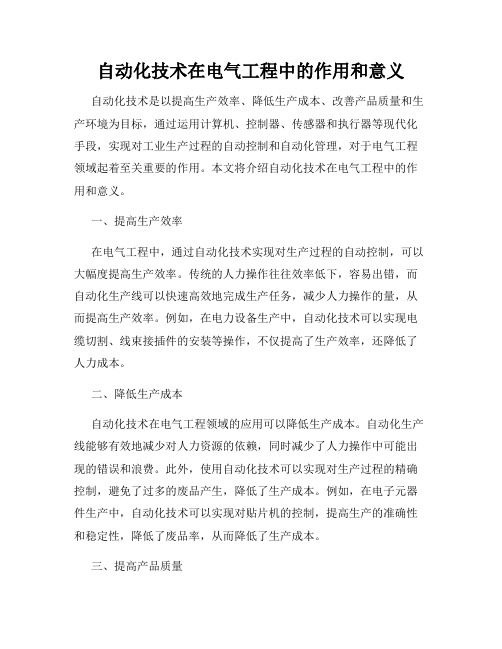 自动化技术在电气工程中的作用和意义

自动化技术是以提高生产效率、降低生产成本、改善产品质量和生产环境为目标，通过运用计算机、控制器、传感器和执行器等现代化手段，实现对工业生产过程的自动控制和自动化管理，对于电气工程领域起着至关重要的作用。本文将介绍自动化技术在电气工程中的作用和意义。

一、提高生产效率

在电气工程中，通过自动化技术实现对生产过程的自动控制，可以大幅度提高生产效率。传统的人力操作往往效率低下，容易出错，而自动化生产线可以快速高效地完成生产任务，减少人力操作的量，从而提高生产效率。例如，在电力设备生产中，自动化技术可以实现电缆切割、线束接插件的安装等操作，不仅提高了生产效率，还降低了人力成本。

二、降低生产成本

自动化技术在电气工程领域的应用可以降低生产成本。自动化生产线能够有效地减少对人力资源的依赖，同时减少了人力操作中可能出现的错误和浪费。此外，使用自动化技术可以实现对生产过程的精确控制，避免了过多的废品产生，降低了生产成本。例如，在电子元器件生产中，自动化技术可以实现对贴片机的控制，提高生产的准确性和稳定性，降低了废品率，从而降低了生产成本。

三、提高产品质量